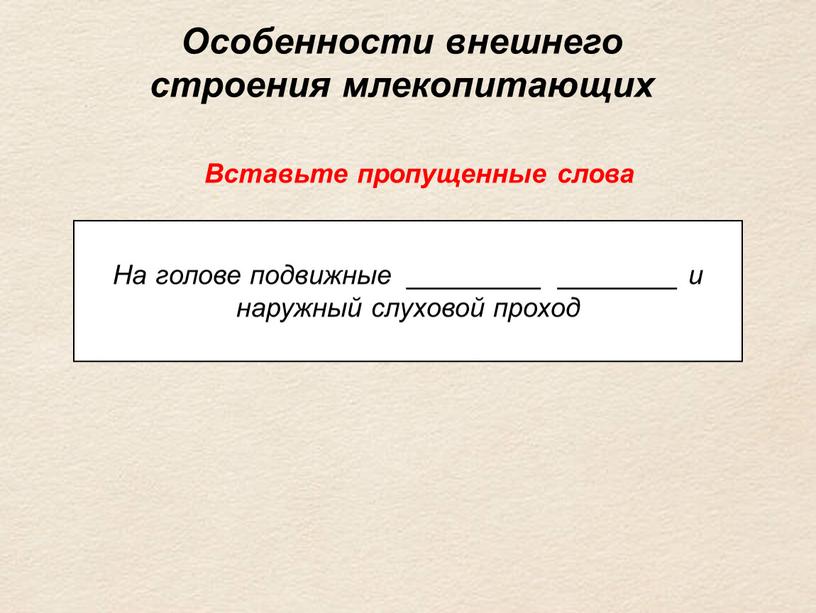 Особенности внешнего строения млекопитающих

Вставьте пропущенные слова

На голове подвижные _________ ________ и наружный слуховой проход